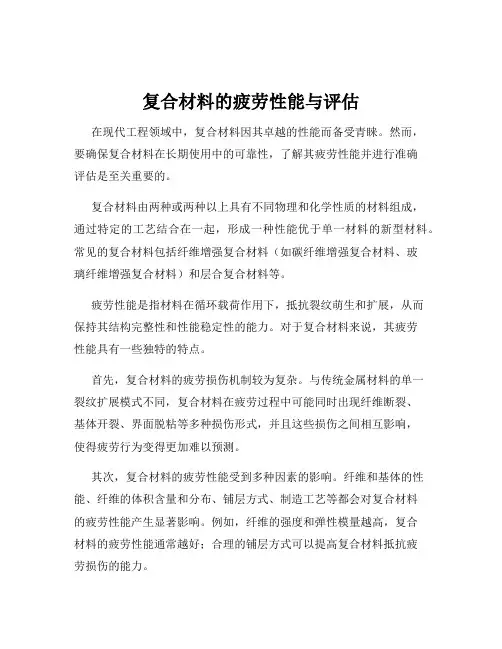 复合材料的疲劳性能与评估

在现代工程领域中，复合材料因其卓越的性能而备受青睐。然而，要确保复合材料在长期使用中的可靠性，了解其疲劳性能并进行准确评估是至关重要的。

复合材料由两种或两种以上具有不同物理和化学性质的材料组成，通过特定的工艺结合在一起，形成一种性能优于单一材料的新型材料。常见的复合材料包括纤维增强复合材料（如碳纤维增强复合材料、玻璃纤维增强复合材料）和层合复合材料等。

疲劳性能是指材料在循环载荷作用下，抵抗裂纹萌生和扩展，从而保持其结构完整性和性能稳定性的能力。对于复合材料来说，其疲劳性能具有一些独特的特点。

首先，复合材料的疲劳损伤机制较为复杂。与传统金属材料的单一裂纹扩展模式不同，复合材料在疲劳过程中可能同时出现纤维断裂、基体开裂、界面脱粘等多种损伤形式，并且这些损伤之间相互影响，使得疲劳行为变得更加难以预测。

其次，复合材料的疲劳性能受到多种因素的影响。纤维和基体的性能、纤维的体积含量和分布、铺层方式、制造工艺等都会对复合材料的疲劳性能产生显著影响。例如，纤维的强度和弹性模量越高，复合材料的疲劳性能通常越好；合理的铺层方式可以提高复合材料抵抗疲劳损伤的能力。